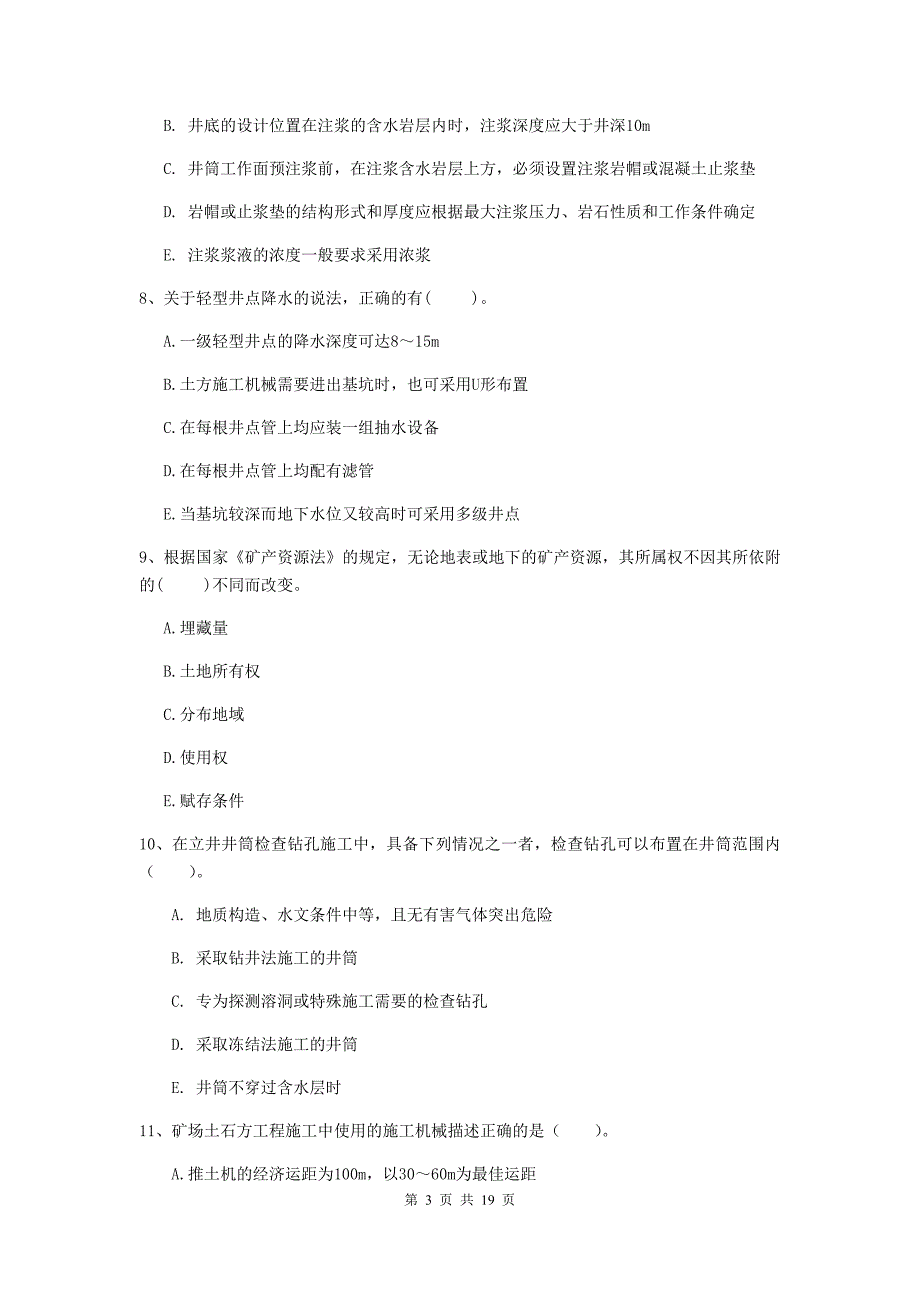 B. 井底的设计位置在注浆的含水岩层内时，注浆深度应大于井深10m

C. 井筒工作面预注浆前，在注浆含水岩层上方，必须设置注浆岩帽或混凝土止浆垫

D. 岩帽或止浆垫的结构形式和厚度应根据最大注浆压力、岩石性质和工作条件确定

E. 注浆浆液的浓度一般要求采用浓浆

8、关于轻型井点降水的说法，正确的有(　　)。

A.一级轻型井点的降水深度可达8～15m

B.土方施工机械需要进出基坑时，也可采用U形布置

C.在每根井点管上均应装一组抽水设备

D.在每根井点管上均配有滤管

E.当基坑较深而地下水位又较高时可采用多级井点

9、根据国家《矿产资源法》的规定，无论地表或地下的矿产资源，其所属权不因其所依附的(　　)不同而改变。

A.埋藏量

B.土地所有权

C.分布地域

D.使用权

E.赋存条件

10、在立井井筒检查钻孔施工中，具备下列情况之一者，检查钻孔可以布置在井筒范围内(　　)。

A. 地质构造、水文条件中等，且无有害气体突出危险

B. 采取钻井法施工的井筒

C. 专为探测溶洞或特殊施工需要的检查钻孔

D. 采取冻结法施工的井筒

E. 井筒不穿过含水层时

11、矿场土石方工程施工中使用的施工机械描述正确的是（　　)。

A.推土机的经济运距为100m，以30～60m为最佳运距

第 3 页 共 19 页